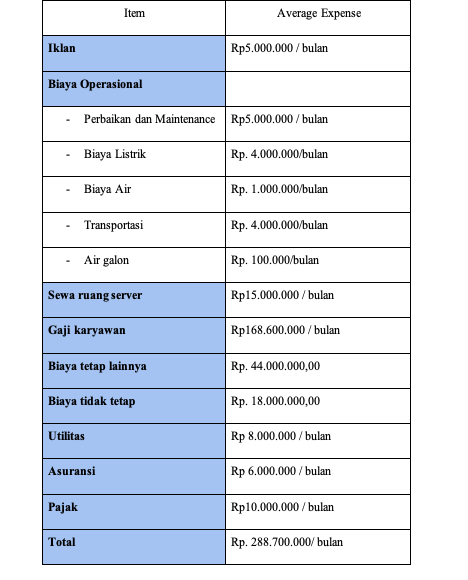 | Item | Average Expense |
|---|---|
| **Iklan** | Rp5.000.000 / bulan |
| **Biaya Operasional** | |
| - Perbaikan dan Maintenance | Rp5.000.000 / bulan |
| - Biaya Listrik | Rp. 4.000.000/bulan |
| - Biaya Air | Rp. 1.000.000/bulan |
| - Transportasi | Rp. 4.000.000/bulan |
| - Air galon | Rp. 100.000/bulan |
| **Sewa ruang server** | Rp15.000.000 / bulan |
| **Gaji karyawan** | Rp168.600.000 / bulan |
| **Biaya tetap lainnya** | Rp. 44.000.000,00 |
| **Biaya tidak tetap** | Rp. 18.000.000,00 |
| **Utilitas** | Rp 8.000.000 / bulan |
| **Asuransi** | Rp 6.000.000 / bulan |
| **Pajak** | Rp10.000.000 / bulan |
| **Total** | Rp. 288.700.000/ bulan |